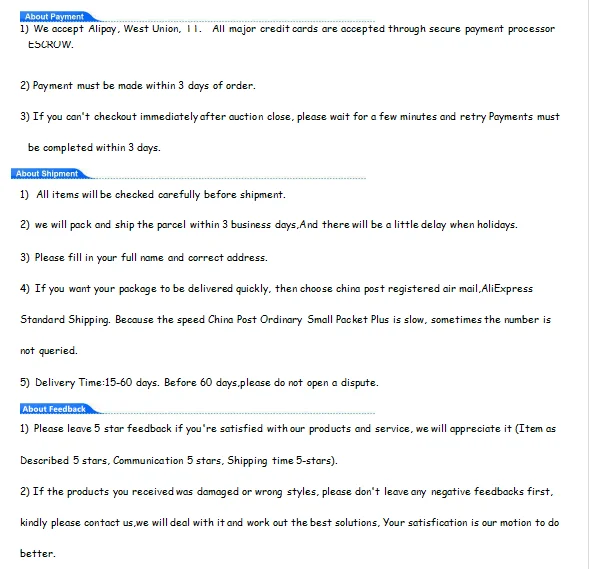 About Payment

1) We accept Alipay, West Union, TT. All major credit cards are accepted through secure payment processor ESCROW.

2) Payment must be made within 3 days of order.

3) If you can't checkout immediately after auction close, please wait for a few minutes and retry Payments must be completed within 3 days.

About Shipment

1) All items will be checked carefully before shipment.

2) we will pack and ship the parcel within 3 business days,And there will be a little delay when holidays.

3) Please fill in your full name and correct address.

4) If you want your package to be delivered quickly, then choose china post registered air mail,AliExpress Standard Shipping. Because the speed China Post Ordinary Small Packet Plus is slow, sometimes the number is not queried.

5) Delivery Time:15-60 days. Before 60 days,please do not open a dispute.

About Feedback

1) Please leave 5 star feedback if you're satisfied with our products and service, we will appreciate it (Item as Described 5 stars, Communication 5 stars, Shipping time 5-stars).

2) If the products you received was damaged or wrong styles, please don't leave any negative feedbacks first, kindly please contact us,we will deal with it and work out the best solutions, Your satisfication is our motion to do better.